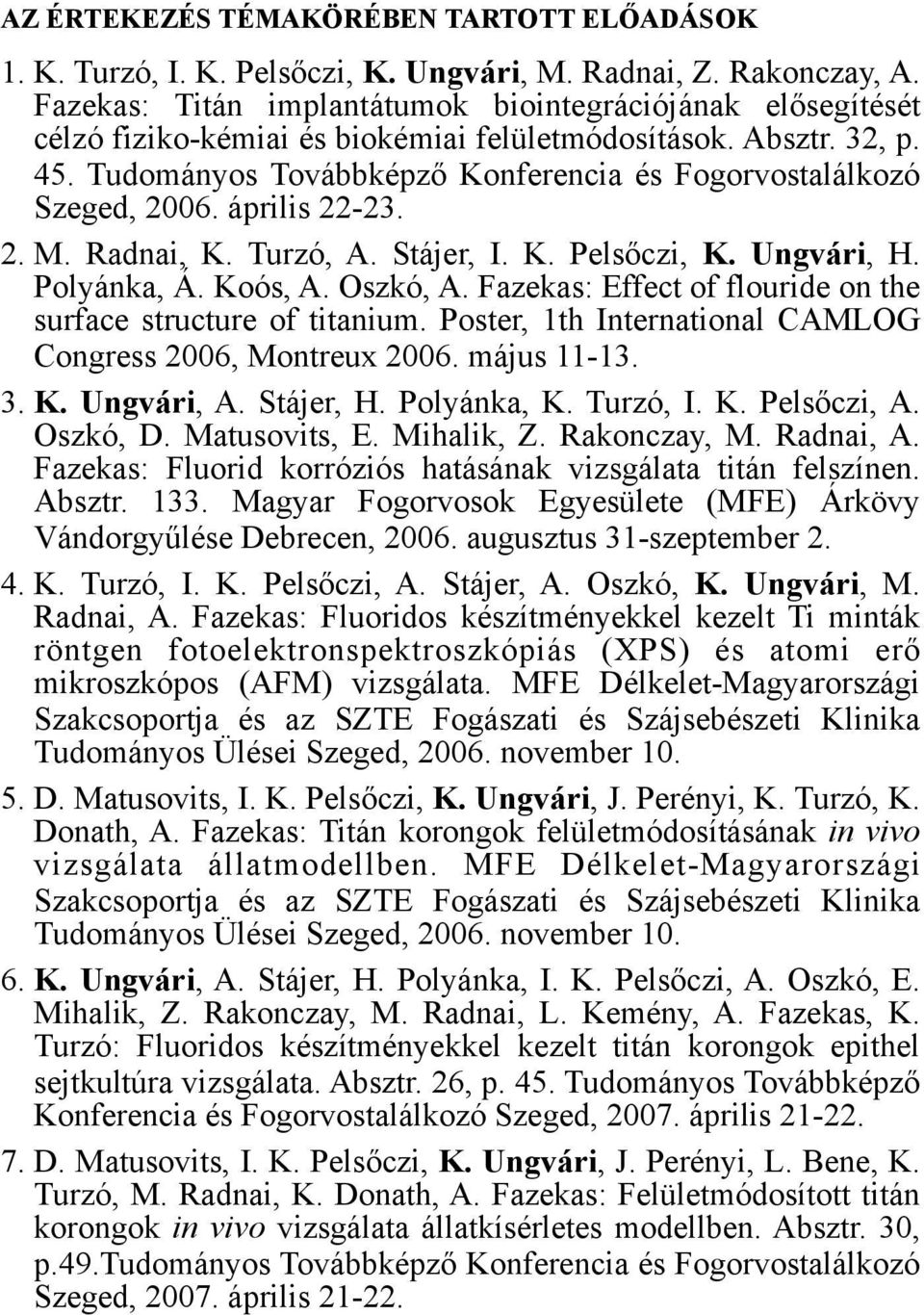 AZ ÉRTEKEZÉS TÉMAKÖRÉBEN TARTOTT ELŐADÁSOK

1. K. Turzó, I. K. Pelsőczi, K. Ungvári, M. Radnai, Z. Rakonczay, A. Fazekas: Titán implantátumok biointegrációjának elősegítését célzó fiziko-kémiai és biokémiai felületmódosítások. Absztr. 32, p. 45. Tudományos Továbbképző Konferencia és Fogorvostalálkozó Szeged, 2006. április 22-23.

2. M. Radnai, K. Turzó, A. Stájer, I. K. Pelsőczi, K. Ungvári, H. Polyánka, A. Koós, A. Oszkó, A. Fazekas: Effect of flouride on the surface structure of titanium. Poster, 1th International CAMLOG Congress 2006, Montreux 2006. május 11-13.

3. K. Ungvári, A. Stájer, H. Polyánka, K. Turzó, I. K. Pelsőczi, A. Oszkó, D. Matusovits, E. Mihalik, Z. Rakonczay, M. Radnai, A. Fazekas: Fluorid korróziós hatásának vizsgálata titán felszínen. Absztr. 133. Magyar Fogorvosok Egyesülete (MFE) Árkövy Vándorgyűlése Debrecen, 2006. augusztus 31-szeptember 2.

4. K. Turzó, I. K. Pelsőczi, A. Stájer, A. Oszkó, K. Ungvári, M. Radnai, A. Fazekas: Fluoridos készítményekkel kezelt Ti minták röntgen fotoelektronspektroszkópiás (XPS) és atomi erő mikroszkópos (AFM) vizsgálata. MFE Délkelet-Magyarországi Szakcsoportja és az SZTE Fogászati és Szájsebészeti Klinika Tudományos Ülései Szeged, 2006. november 10.

5. D. Matusovits, I. K. Pelsőczi, K. Ungvári, J. Perényi, K. Turzó, K. Donath, A. Fazekas: Titán korongok felületmódosításának in vivo vizsgálata állatmodellben. MFE Délkelet-Magyarországi Szakcsoportja és az SZTE Fogászati és Szájsebészeti Klinika Tudományos Ülései Szeged, 2006. november 10.

6. K. Ungvári, A. Stájer, H. Polyánka, I. K. Pelsőczi, A. Oszkó, E. Mihalik, Z. Rakonczay, M. Radnai, L. Kemény, A. Fazekas, K. Turzó: Fluoridos készítményekkel kezelt titán korongok epithel sejtkultúra vizsgálata. Absztr. 26, p. 45. Tudományos Továbbképző Konferencia és Fogorvostalálkozó Szeged, 2007. április 21-22.

7. D. Matusovits, I. K. Pelsőczi, K. Ungvári, J. Perényi, L. Bene, K. Turzó, M. Radnai, K. Donath, A. Fazekas: Felületmódosított titán korongok in vivo vizsgálata állatkísérletes modellben. Absztr. 30, p.49.Tudományos Továbbképző Konferencia és Fogorvostalálkozó Szeged, 2007. április 21-22.